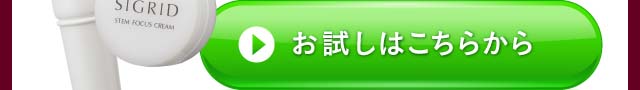 SIGRID
STEM FOCUS CREAM

お試しはこちらから